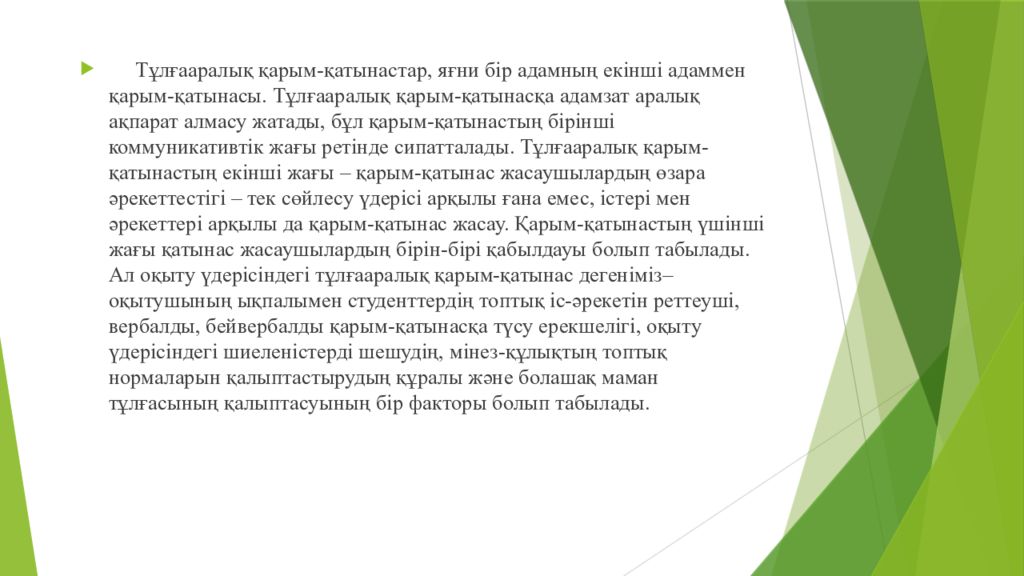 Тұлғааралық қарым-қатынастар, яғни бір адамның екінші адаммен қарым-қатынасы. Тұлғааралық қарым-қатынасқа адамзат аралық ақпарат алмасу жатады, бұл қарым-қатынастың бірінші коммуникативтік жағы ретінде сипатталады. Тұлғааралық қарым-қатынастың екінші жағы – қарым-қатынас жасаушылардың өзара әрекеттестігі – тек сөйлесу үдерісі арқылы ғана емес, істері мен әрекеттері арқылы да қарым-қатынас жасау. Қарым-қатынастың үшінші жағы қатынас жасаушылардың бірін-бірі қабылдауы болып табылады. Ал оқыту үдерісіндегі тұлғааралық қарым-қатынас дегеніміз– оқытушының ықпалымен студенттердің топтық іс-әрекетін реттеуші, вербалды, бейвербалды қарым-қатынасқа түсу ерекшелігі, оқыту үдерісіндегі шиеленістерді шешудің, мінез-құлықтың топтық нормаларын қалыптастырудың құралы және болашақ маман тұлғасының қалыптасуының бір факторы болып табылады.